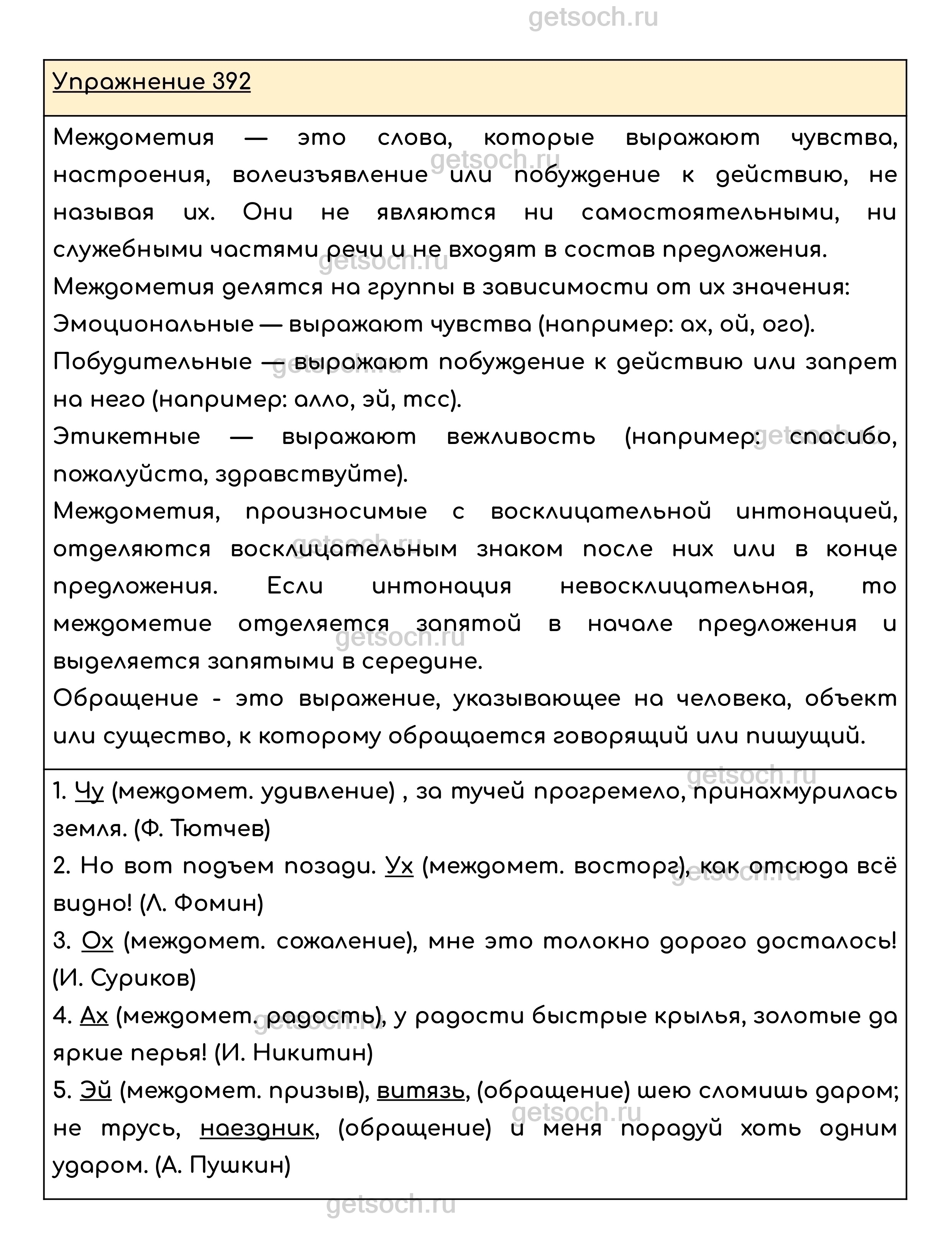 getsoch.ru

Упражнение 392

Междометия — это слова, которые выражают чувства, настроения, волеизъявление или побуждение к действию, не называя их. Они не являются ни самостоятельными, ни служебными частями речи и не входят в состав предложения.
Междометия делятся на группы в зависимости от их значения:
Эмоциональные — выражают чувства (например: ах, ой, ого).
Побудительные — выражают побуждение к действию или запрет на него (например: алло, эй, тсс).
Этикетные — выражают вежливость (например: спасибо, пожалуйста, здравствуйте).
Междометия, произносимые с восклицательной интонацией, отделяются восклицательным знаком после них или в конце предложения. Если интонация невосклицательная, то междометие отделяется запятой в начале предложения и выделяется запятыми в середине.
Обращение - это выражение, указывающее на человека, объект или существо, к которому обращается говорящий или пишущий.

1. Чу (междомет. удивление) , за тучей прогремело, принахмурилась земля. (Ф. Тютчев)
2. Но вот подъем позади. Ух (междомет. восторг), как отсюда всё видно! (Л. Фомин)
3. Ох (междомет. сожаление), мне это толокно дорого досталось! (И. Суриков)
4. Ах (междомет. радость), у радости быстрые крылья, золотые да яркие перья! (И. Никитин)
5. Эй (междомет. призыв), витязь, (обращение) шею сломишь даром; не трусь, наездник, (обращение) и меня порадуй хоть одним ударом. (А. Пушкин)

getsoch.ru